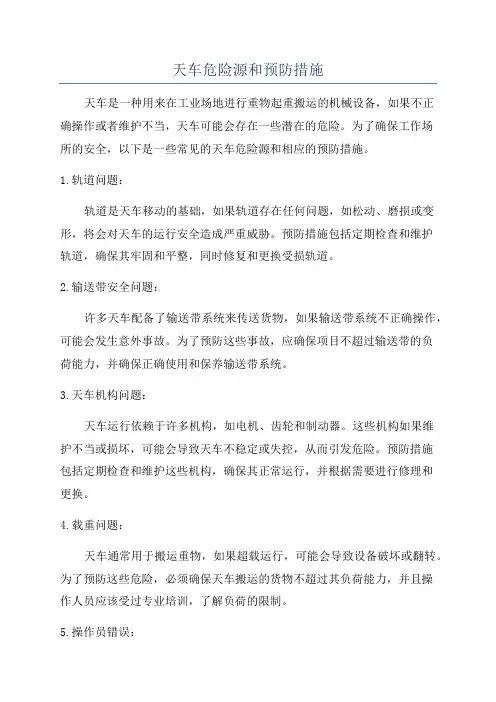 天车危险源和预防措施

天车是一种用来在工业场地进行重物起重搬运的机械设备，如果不正确操作或者维护不当，天车可能会存在一些潜在的危险。为了确保工作场所的安全，以下是一些常见的天车危险源和相应的预防措施。

1.轨道问题：

轨道是天车移动的基础，如果轨道存在任何问题，如松动、磨损或变形，将会对天车的运行安全造成严重威胁。预防措施包括定期检查和维护轨道，确保其牢固和平整，同时修复和更换受损轨道。

2.输送带安全问题：

许多天车配备了输送带系统来传送货物，如果输送带系统不正确操作，可能会发生意外事故。为了预防这些事故，应确保项目不超过输送带的负荷能力，并确保正确使用和保养输送带系统。

3.天车机构问题：

天车运行依赖于许多机构，如电机、齿轮和制动器。这些机构如果维护不当或损坏，可能会导致天车不稳定或失控，从而引发危险。预防措施包括定期检查和维护这些机构，确保其正常运行，并根据需要进行修理和更换。

4.载重问题：

天车通常用于搬运重物，如果超载运行，可能会导致设备破坏或翻转。为了预防这些危险，必须确保天车搬运的货物不超过其负荷能力，并且操作人员应该受过专业培训，了解负荷的限制。

5.操作员错误：